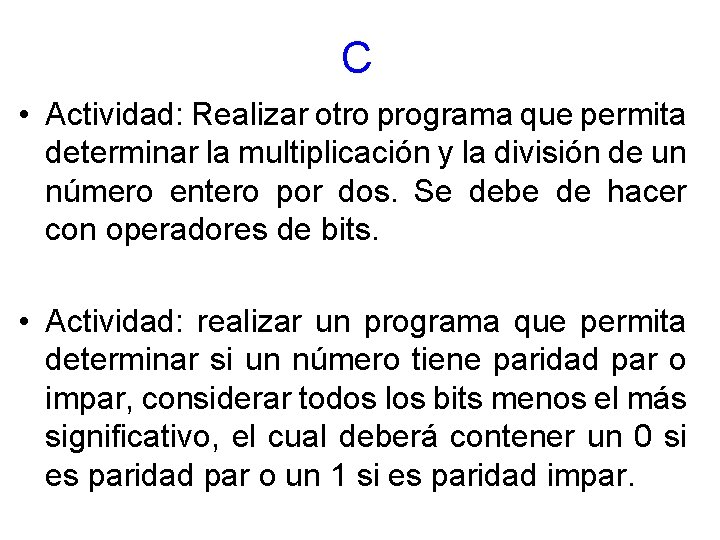 C

• Actividad: Realizar otro programa que permita determinar la multiplicación y la división de un número entero por dos. Se debe de hacer con operadores de bits.

• Actividad: realizar un programa que permita determinar si un número tiene paridad par o impar, considerar todos los bits menos el más significativo, el cual deberá contener un 0 si es paridad par o un 1 si es paridad impar.